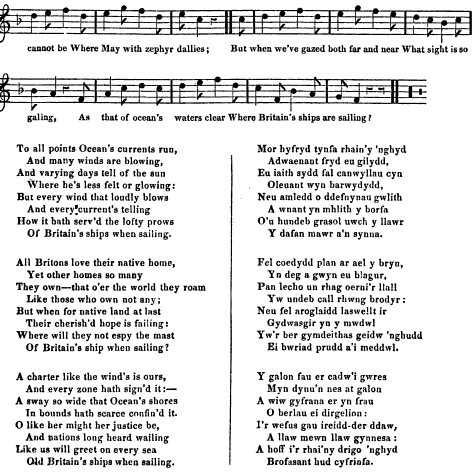 cannot be Where May with zephyr dallies; But when we've gazed both far and near What sight is so

galing, As that of ocean's waters clear Where Britain's ships are sailing?

To all points Ocean's currents run,
And many winds are blowing,
And varying days tell of the sun
Where he's less felt or glowing:
But every wind that loudly blows
And every current's telling
How it hath serv'd the lofty prows
Of Britain's ships when sailing.

All Britons love their native home,
Yet other homes so many
They own—that o'er the world they roam
Like those who own not any;
But when for native land at last
Their cherish'd hope is failing:
Where will they not espy the mast
Of Britain's ship when sailing?

A charter like the wind's is ours,
And every zone hath sign'd it:—
A sway so wide that Ocean's shores
In bounds hath scarce confin'd it.
O like her might her justice be,
And nations long heard wailing
Like us will greet on every sea
Old Britain's ships when sailing.

Mor hyfryd tynfa rhain'y 'nghyd
Adwaenant fryd eu gilydd,
Eu iaith sydd fal canwyllau cyn
Oleuant wyn barwydydd,
Neu amledd o ddefnynau gwlith
A wnant yn mhlith y borfa
O'u hundeb grasol uwch y llawr
Y dafan mawr a'n synna.

Fel coedydd plan ar ael y bryn,
Yn deg a gwyn eu blagur,
Pan lecho un rhag oerni'r llall
Yw undeb call rhwng brodyr:
Neu fel aroglaidd laswellt ir
Gydwasgir yn y mwdwl
Yw'r ber gymdeithas geidw 'nghudd
Ei bwriad prudd a'i meddwl.

Y galon fau er cadw'i gwres
Myn dynu'n nes at galon
A wiw gyfrana er yn frau
O berlau ei dirgelion:
I'r wefus gau ireidd-der ddaw,
A llaw mewn llaw gynnesa:
A hoff i'r rhai'ny drigo 'nghyd
Brofasant hud cyfrinfa.